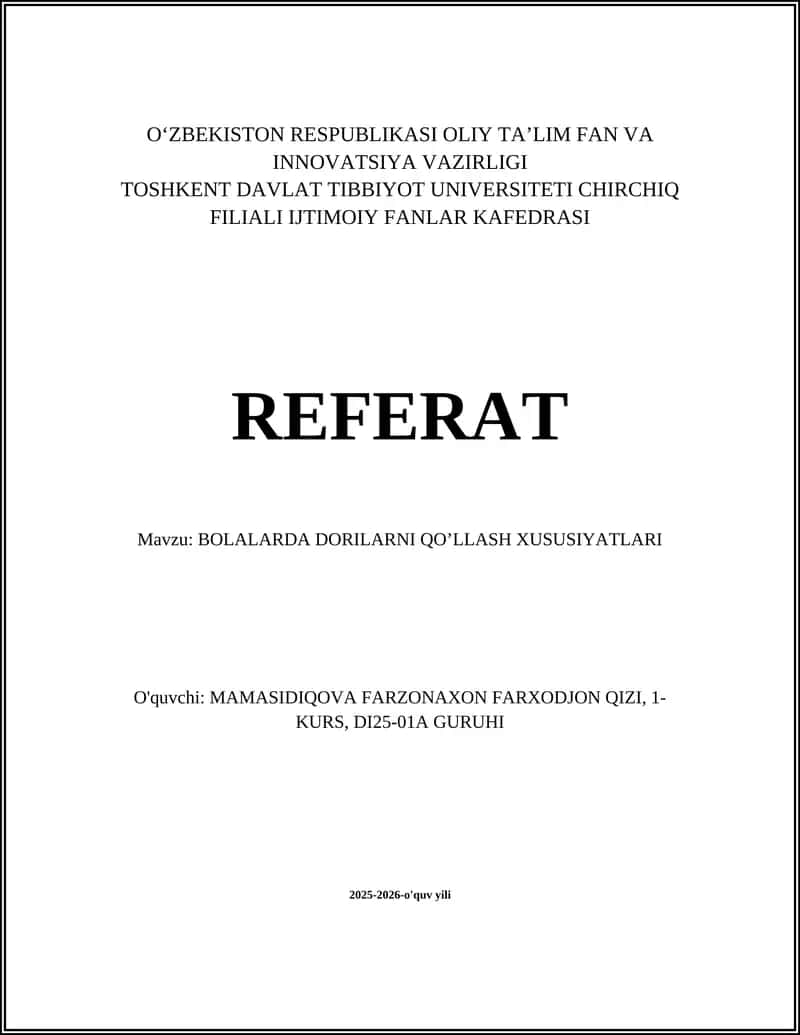 O‘ZBEKISTON RESPUBLIKASI OLIY TA’LIM FAN VA INNOVATSIYA VAZIRLIGI
TOSHKENT DAVLAT TIBBIYOT UNIVERSITETI CHIRCHIQ FILIALI IJTIMOIY FANLAR KAFEDRASI

REFERAT

Mavzu: BOLALARDA DORILARNI QO’LLASH XUSUSIYATLARI

O'quvchi: MAMASIDIQOVA FARZONAXON FARXODJON QIZI, 1-KURS, DI25-01A GURUHI

2025-2026-o'quv yili